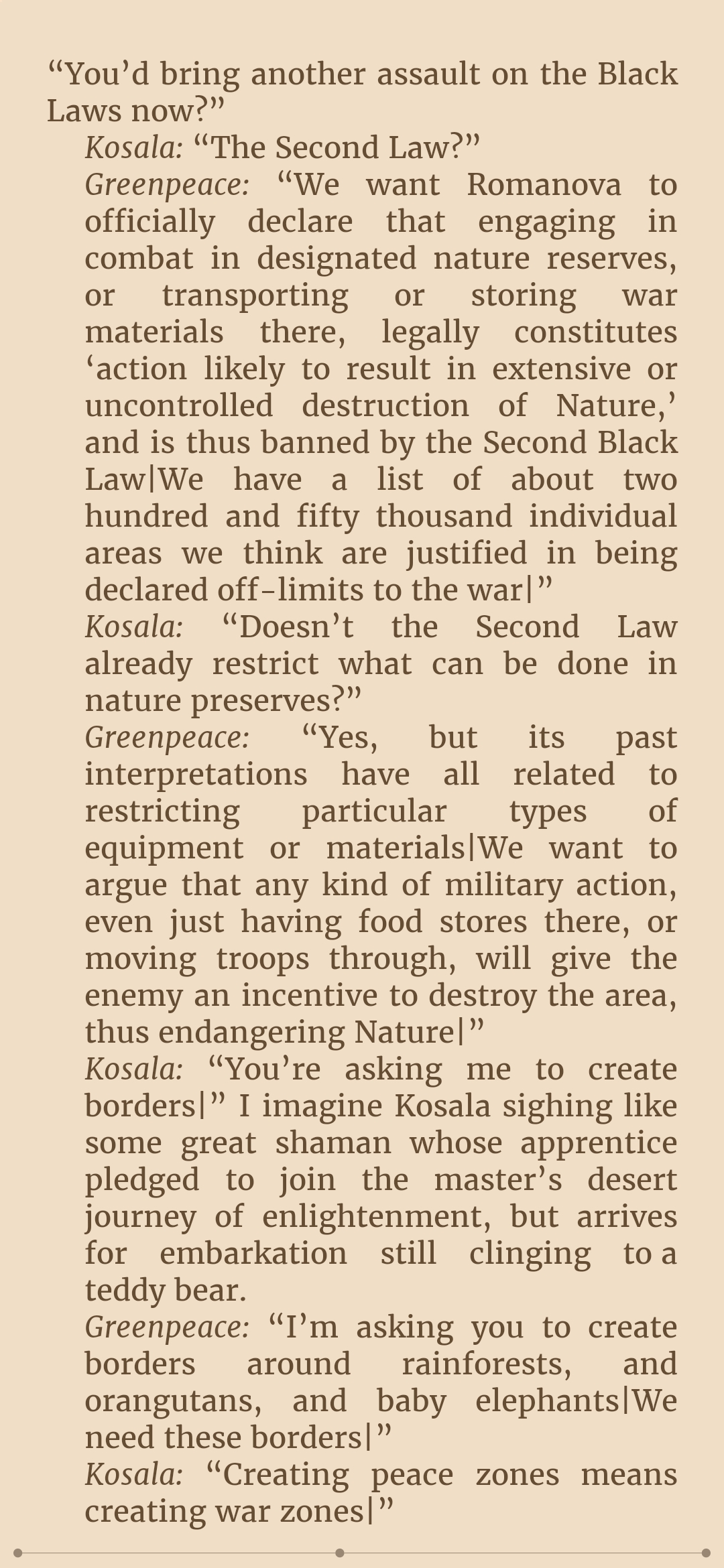 "You'd bring another assault on the Black Laws now?"

Kosala: "The Second Law?"

Greenpeace: "We want Romanova to officially declare that engaging in combat in designated nature reserves, or transporting or storing war materials there, legally constitutes 'action likely to result in extensive or uncontrolled destruction of Nature,' and is thus banned by the Second Black Law|We have a list of about two hundred and fifty thousand individual areas we think are justified in being declared off-limits to the war|"

Kosala: "Doesn't the Second Law already restrict what can be done in nature preserves?"

Greenpeace: "Yes, but its past interpretations have all related to restricting particular types of equipment or materials|We want to argue that any kind of military action, even just having food stores there, or moving troops through, will give the enemy an incentive to destroy the area, thus endangering Nature|"

Kosala: "You're asking me to create borders|" I imagine Kosala sighing like some great shaman whose apprentice pledged to join the master's desert journey of enlightenment, but arrives for embarkation still clinging to a teddy bear.

Greenpeace: "I'm asking you to create borders around rainforests, and orangutans, and baby elephants|We need these borders|"

Kosala: "Creating peace zones means creating war zones|"